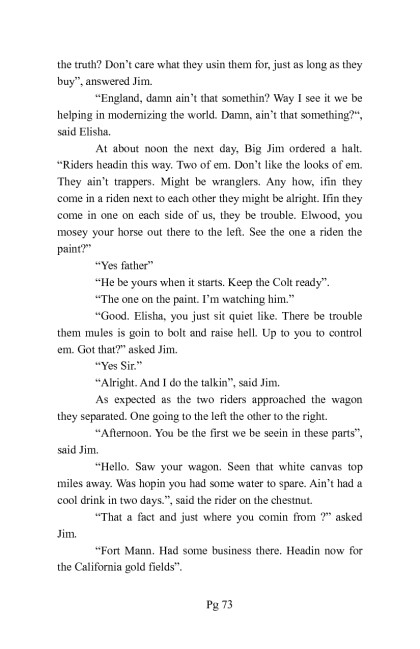 the truth? Don't care what they usin them for, just as long as they buy", answered Jim.

"England, damn ain't that somethin? Way I see it we be helping in modernizing the world. Damn, ain't that something?", said Elisha.

At about noon the next day, Big Jim ordered a halt. "Riders headin this way. Two of em. Don't like the looks of em. They ain't trappers. Might be wranglers. Any how, ifin they come in a riden next to each other they might be alright. Ifin they come in one on each side of us, they be trouble. Elwood, you mosey your horse out there to the left. See the one a riden the paint?"

"Yes father"

"He be yours when it starts. Keep the Colt ready".

"The one on the paint. I'm watching him."

"Good. Elisha, you just sit quiet like. There be trouble them mules is goin to bolt and raise hell. Up to you to control em. Got that?" asked Jim.

"Yes Sir."

"Alright. And I do the talkin", said Jim.

As expected as the two riders approached the wagon they separated. One going to the left the other to the right.

"Afternoon. You be the first we be seein in these parts", said Jim.

"Hello. Saw your wagon. Seen that white canvas top miles away. Was hopin you had some water to spare. Ain't had a cool drink in two days.", said the rider on the chestnut.

"That a fact and just where you comin from ?" asked Jim.

"Fort Mann. Had some business there. Headin now for the California gold fields".

Pg 73